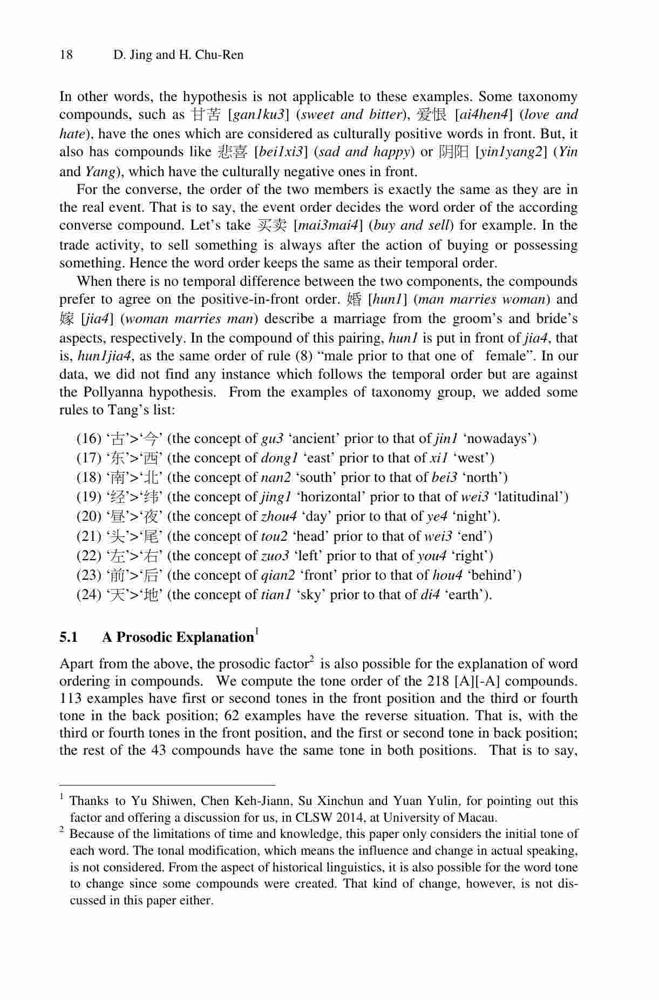 18 D. Jing and H. Chu-Ren

In other words, the hypothesis is not applicable to these examples. Some taxonomy compounds, such as 甘苦 [gan1ku3] (sweet and bitter), 爱恨 [ai4hen4] (love and hate), have the ones which are considered as culturally positive words in front. But, it also has compounds like 悲喜 [bei1xi3] (sad and happy) or 阴阳 [yin1yang2] (Yin and Yang), which have the culturally negative ones in front.

For the converse, the order of the two members is exactly the same as they are in the real event. That is to say, the event order decides the word order of the according converse compound. Let's take 买卖 [mai3mai4] (buy and sell) for example. In the trade activity, to sell something is always after the action of buying or possessing something. Hence the word order keeps the same as their temporal order.

When there is no temporal difference between the two components, the compounds prefer to agree on the positive-in-front order. 婚 [hun1] (man marries woman) and 嫁 [jia4] (woman marries man) describe a marriage from the groom's and bride's aspects, respectively. In the compound of this pairing, hun1 is put in front of jia4, that is, hun1jia4, as the same order of rule (8) "male prior to that one of female". In our data, we did not find any instance which follows the temporal order but are against the Pollyanna hypothesis. From the examples of taxonomy group, we added some rules to Tang's list:

(16) '古'>'今' (the concept of gu3 'ancient' prior to that of jin1 'nowadays')
(17) '东'>'西' (the concept of dong1 'east' prior to that of xi1 'west')
(18) '南'>'北' (the concept of nan2 'south' prior to that of bei3 'north')
(19) '经'>'纬' (the concept of jing1 'horizontal' prior to that of wei3 'latitudinal')
(20) '昼'>'夜' (the concept of zhou4 'day' prior to that of ye4 'night').
(21) '头'>'尾' (the concept of tou2 'head' prior to that of wei3 'end')
(22) '左'>'右' (the concept of zuo3 'left' prior to that of you4 'right')
(23) '前'>'后' (the concept of qian2 'front' prior to that of hou4 'behind')
(24) '天'>'地' (the concept of tian1 'sky' prior to that of di4 'earth').

5.1 A Prosodic Explanation$^1$

Apart from the above, the prosodic factor$^2$ is also possible for the explanation of word ordering in compounds. We compute the tone order of the 218 [A][-A] compounds. 113 examples have first or second tones in the front position and the third or fourth tone in the back position; 62 examples have the reverse situation. That is, with the third or fourth tones in the front position, and the first or second tone in back position; the rest of the 43 compounds have the same tone in both positions. That is to say,

$^1$ Thanks to Yu Shiwen, Chen Keh-Jiann, Su Xinchun and Yuan Yulin, for pointing out this factor and offering a discussion for us, in CLSW 2014, at University of Macau.
$^2$ Because of the limitations of time and knowledge, this paper only considers the initial tone of each word. The tonal modification, which means the influence and change in actual speaking, is not considered. From the aspect of historical linguistics, it is also possible for the word tone to change since some compounds were created. That kind of change, however, is not discussed in this paper either.